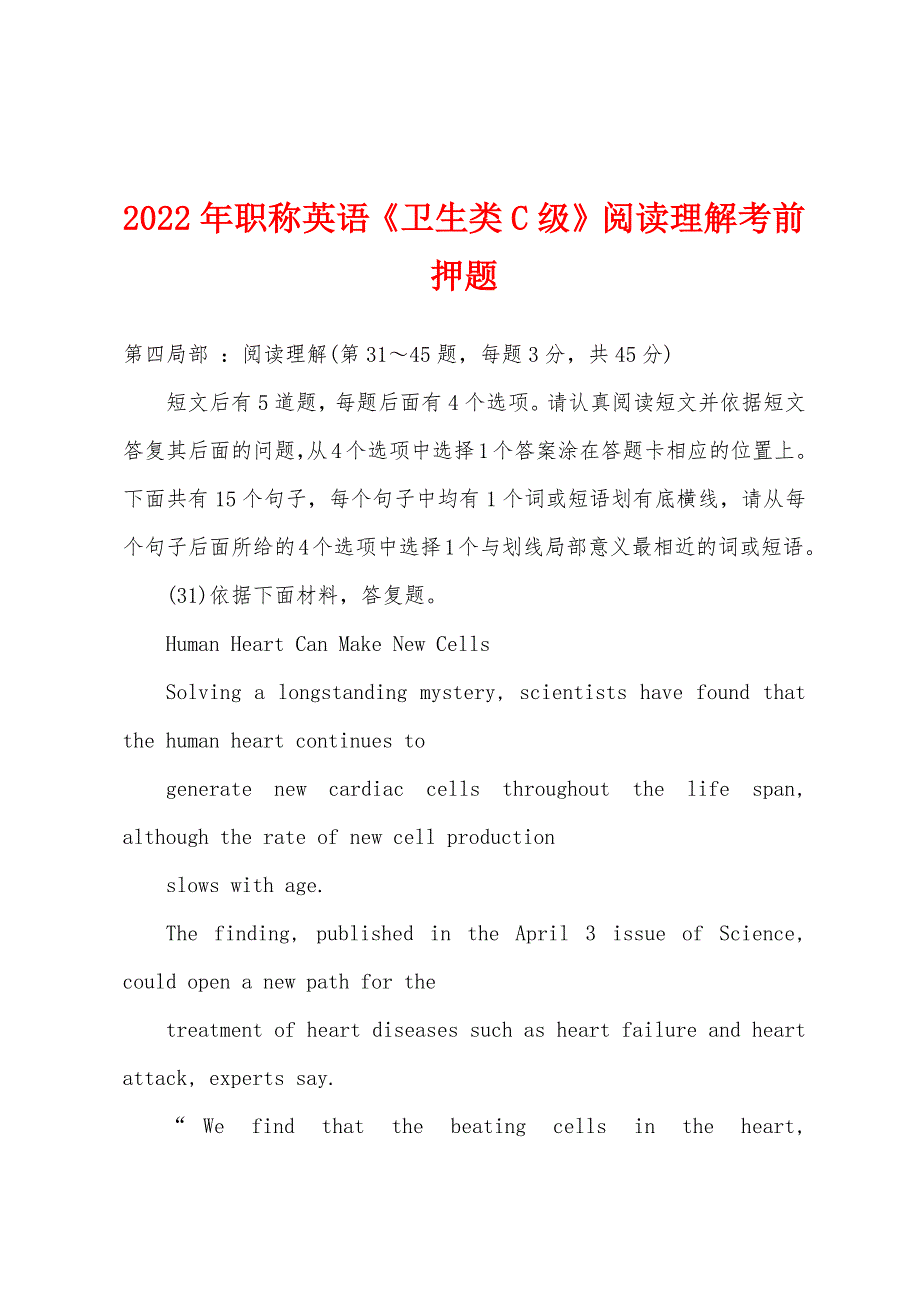 2022年职称英语《卫生类C级》阅读理解考前押题

第四局部 ：阅读理解(第31～45题，每题3分，共45分)

短文后有5道题，每题后面有4个选项。请认真阅读短文并依据短文答复其后面的问题，从4个选项中选择1个答案涂在答题卡相应的位置上。下面共有15个句子，每个句子中均有1个词或短语划有底横线，请从每个句子后面所给的4个选项中选择1个与划线局部意义最相近的词或短语。

(31)依据下面材料，答复题。

Human Heart Can Make New Cells

Solving a longstanding mystery, scientists have found that the human heart continues to

generate new cardiac cells throughout the life span, although the rate of new cell production

slows with age.

The finding, published in the April 3 issue of Science, could open a new path for the

treatment of heart diseases such as heart failure and heart attack, experts say.

“ We find that the beating cells in the heart,